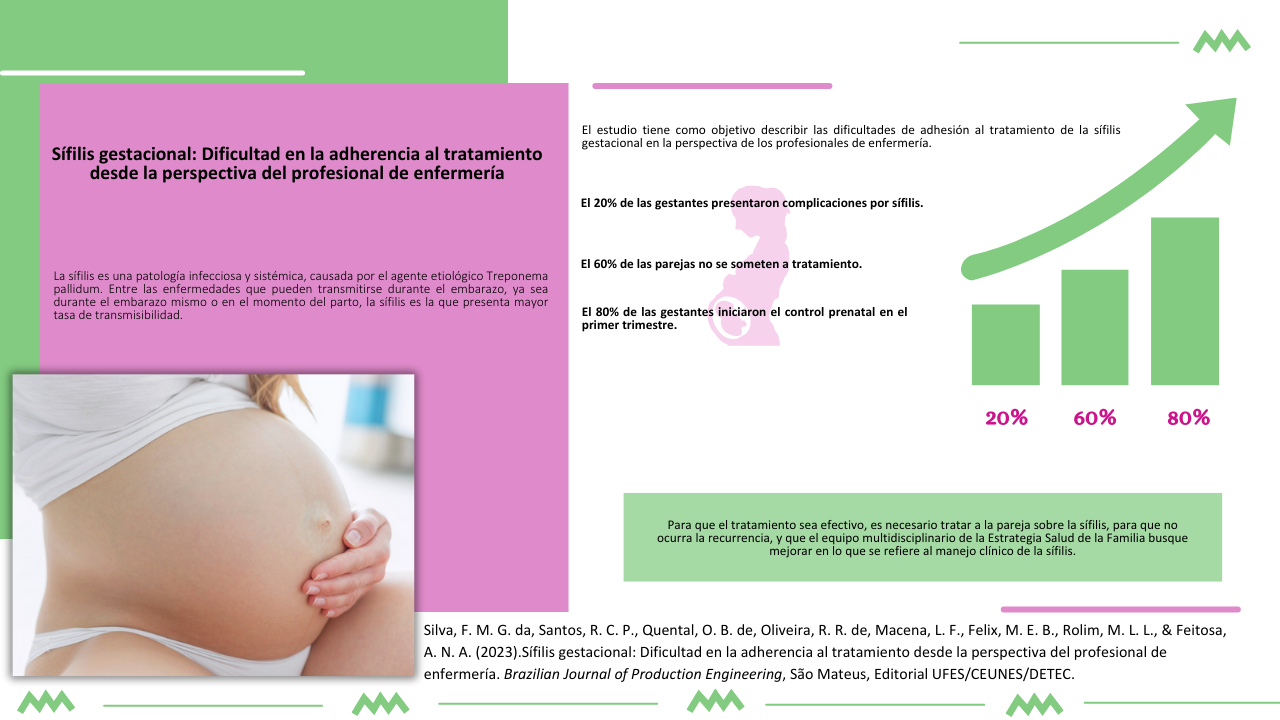 Sífilis gestacional: Dificultad en la adherencia al tratamiento desde la perspectiva del profesional de enfermería

La sífilis es una patología infecciosa y sistémica, causada por el agente etiológico Treponema pallidum. Entre las enfermedades que pueden transmitirse durante el embarazo, ya sea durante el embarazo mismo o en el momento del parto, la sífilis es la que presenta mayor tasa de transmisibilidad.

El estudio tiene como objetivo describir las dificultades de adhesión al tratamiento de la sífilis gestacional en la perspectiva de los profesionales de enfermería.

El 20% de las gestantes presentaron complicaciones por sífilis.

El 60% de las parejas no se someten a tratamiento.

El 80% de las gestantes iniciaron el control prenatal en el primer trimestre.

20%
60%
80%

Para que el tratamiento sea efectivo, es necesario tratar a la pareja sobre la sífilis, para que no ocurra la recurrencia, y que el equipo multidisciplinario de la Estrategia Salud de la Familia busque mejorar en lo que se refiere al manejo clínico de la sífilis.

Silva, F. M. G. da, Santos, R. C. P., Quental, O. B. de, Oliveira, R. R. de, Macena, L. F., Felix, M. E. B., Rolim, M. L. L., & Feitosa, A. N. A. (2023).Sífilis gestacional: Dificultad en la adherencia al tratamiento desde la perspectiva del profesional de enfermería. Brazilian Journal of Production Engineering, São Mateus, Editorial UFES/CEUNES/DETEC.